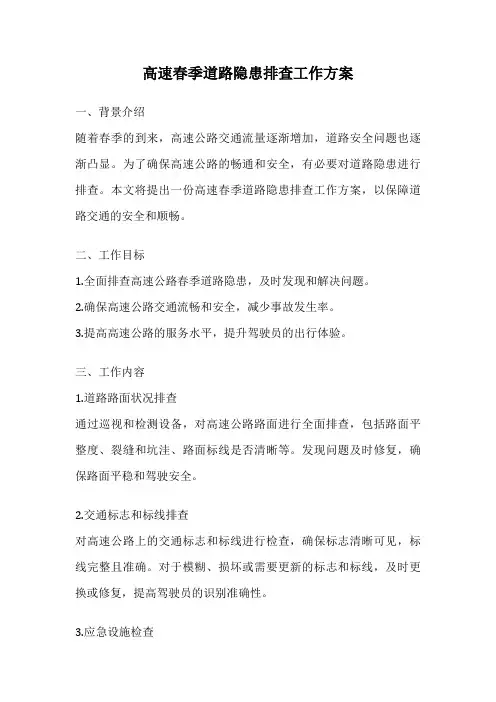 高速春季道路隐患排查工作方案

一、背景介绍

随着春季的到来，高速公路交通流量逐渐增加，道路安全问题也逐渐凸显。为了确保高速公路的畅通和安全，有必要对道路隐患进行排查。本文将提出一份高速春季道路隐患排查工作方案，以保障道路交通的安全和顺畅。

二、工作目标

1.全面排查高速公路春季道路隐患，及时发现和解决问题。

2.确保高速公路交通流畅和安全，减少事故发生率。

3.提高高速公路的服务水平，提升驾驶员的出行体验。

三、工作内容

1.道路路面状况排查

通过巡视和检测设备，对高速公路路面进行全面排查，包括路面平整度、裂缝和坑洼、路面标线是否清晰等。发现问题及时修复，确保路面平稳和驾驶安全。

2.交通标志和标线排查

对高速公路上的交通标志和标线进行检查，确保标志清晰可见，标线完整且准确。对于模糊、损坏或需要更新的标志和标线，及时更换或修复，提高驾驶员的识别准确性。

3.应急设施检查